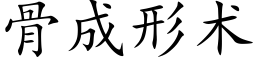 骨成形术